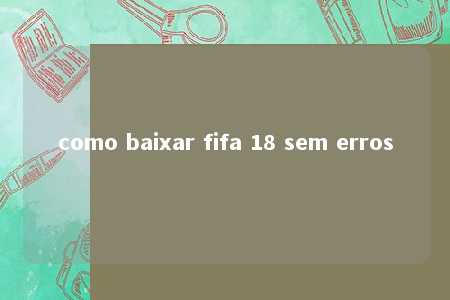 como baixar fifa 18 sem erros